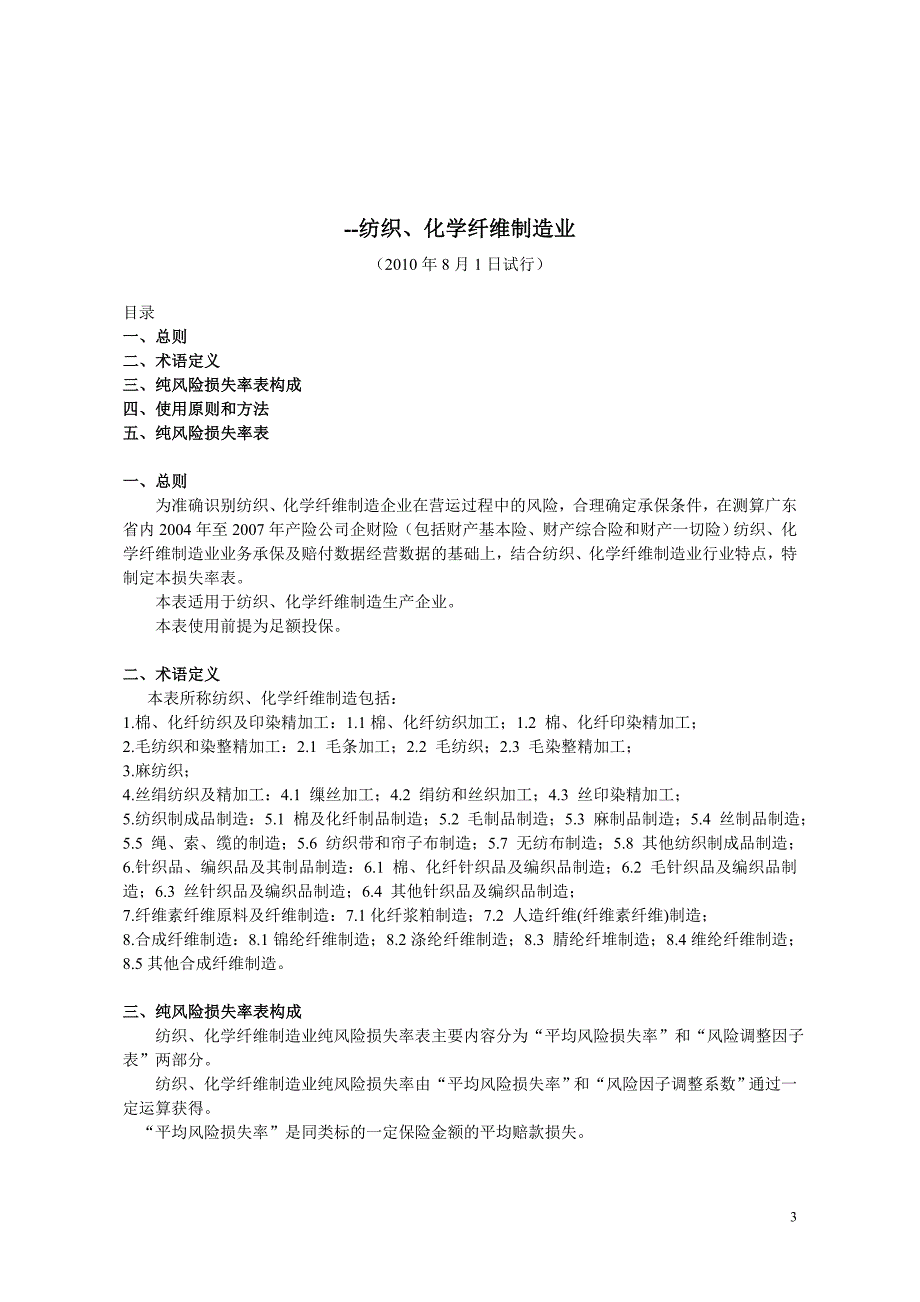 --纺织、化学纤维制造业

（2010 年 8 月 1 日试行）

目录
一、总则
二、术语定义
三、纯风险损失率表构成
四、使用原则和方法
五、纯风险损失率表

一、总则

为准确识别纺织、化学纤维制造企业在营运过程中的风险，合理确定承保条件，在测算广东省内 2004 年至 2007 年产险公司企财险（包括财产基本险、财产综合险和财产一切险）纺织、化学纤维制造业业务承保及赔付数据经营数据的基础上，结合纺织、化学纤维制造业行业特点，特制定本损失率表。

本表适用于纺织、化学纤维制造生产企业。

本表使用前提为足额投保。

二、术语定义

本表所称纺织、化学纤维制造包括：
1.棉、化纤纺织及印染精加工：1.1 棉、化纤纺织加工；1.2 棉、化纤印染精加工；
2.毛纺织和染整精加工：2.1 毛条加工；2.2 毛纺织；2.3 毛染整精加工；
3.麻纺织；
4.丝绢纺织及精加工：4.1 缫丝加工；4.2 绢纺和丝织加工；4.3 丝印染精加工；
5.纺织制成品制造：5.1 棉及化纤制品制造；5.2 毛制品制造；5.3 麻制品制造；5.4 丝制品制造；5.5 绳、索、缆的制造；5.6 纺织带和帘子布制造；5.7 无纺布制造；5.8 其他纺织制成品制造；
6.针织品、编织品及其制品制造：6.1 棉、化纤针织品及编织品制造；6.2 毛针织品及编织品制造；6.3 丝针织品及编织品制造；6.4 其他针织品及编织品制造；
7.纤维素纤维原料及纤维制造：7.1 化纤浆粕制造；7.2 人造纤维(纤维素纤维)制造；
8.合成纤维制造：8.1 锦纶纤维制造；8.2 涤纶纤维制造；8.3 腈纶纤堆制造；8.4 维纶纤维制造；8.5 其他合成纤维制造。

三、纯风险损失率表构成

纺织、化学纤维制造业纯风险损失率表主要内容分为“平均风险损失率”和“风险调整因子表”两部分。

纺织、化学纤维制造业纯风险损失率由“平均风险损失率”和“风险因子调整系数”通过一定运算获得。

“平均风险损失率”是同类标的一定保险金额的平均赔款损失。

3